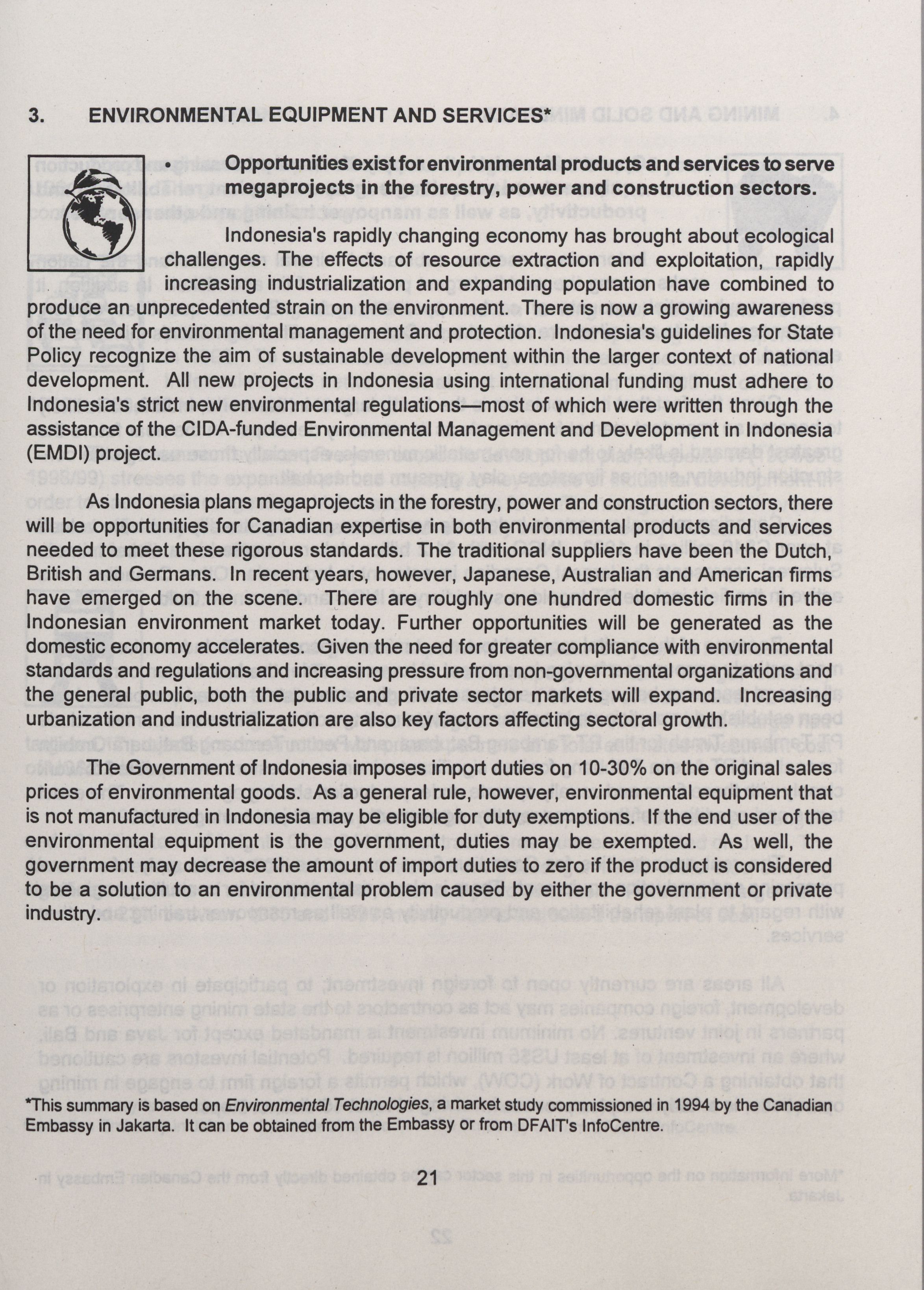 3. ENVIRONMENTAL EQUIPMENT AND SERVICES*

• Opportunities exist for environmental products and services to serve megaprojects in the forestry, power and construction sectors.

Indonesia's rapidly changing economy has brought about ecological challenges. The effects of resource extraction and exploitation, rapidly increasing industrialization and expanding population have combined to produce an unprecedented strain on the environment. There is now a growing awareness of the need for environmental management and protection. Indonesia's guidelines for State Policy recognize the aim of sustainable development within the larger context of national development. All new projects in Indonesia using international funding must adhere to Indonesia's strict new environmental regulations—most of which were written through the assistance of the CIDA-funded Environmental Management and Development in Indonesia (EMDI) project.

As Indonesia plans megaprojects in the forestry, power and construction sectors, there will be opportunities for Canadian expertise in both environmental products and services needed to meet these rigorous standards. The traditional suppliers have been the Dutch, British and Germans. In recent years, however, Japanese, Australian and American firms have emerged on the scene. There are roughly one hundred domestic firms in the Indonesian environment market today. Further opportunities will be generated as the domestic economy accelerates. Given the need for greater compliance with environmental standards and regulations and increasing pressure from non-governmental organizations and the general public, both the public and private sector markets will expand. Increasing urbanization and industrialization are also key factors affecting sectoral growth.

The Government of Indonesia imposes import duties on 10-30% on the original sales prices of environmental goods. As a general rule, however, environmental equipment that is not manufactured in Indonesia may be eligible for duty exemptions. If the end user of the environmental equipment is the government, duties may be exempted. As well, the government may decrease the amount of import duties to zero if the product is considered to be a solution to an environmental problem caused by either the government or private industry.

*This summary is based on Environmental Technologies, a market study commissioned in 1994 by the Canadian Embassy in Jakarta. It can be obtained from the Embassy or from DFAIT's InfoCentre.

21